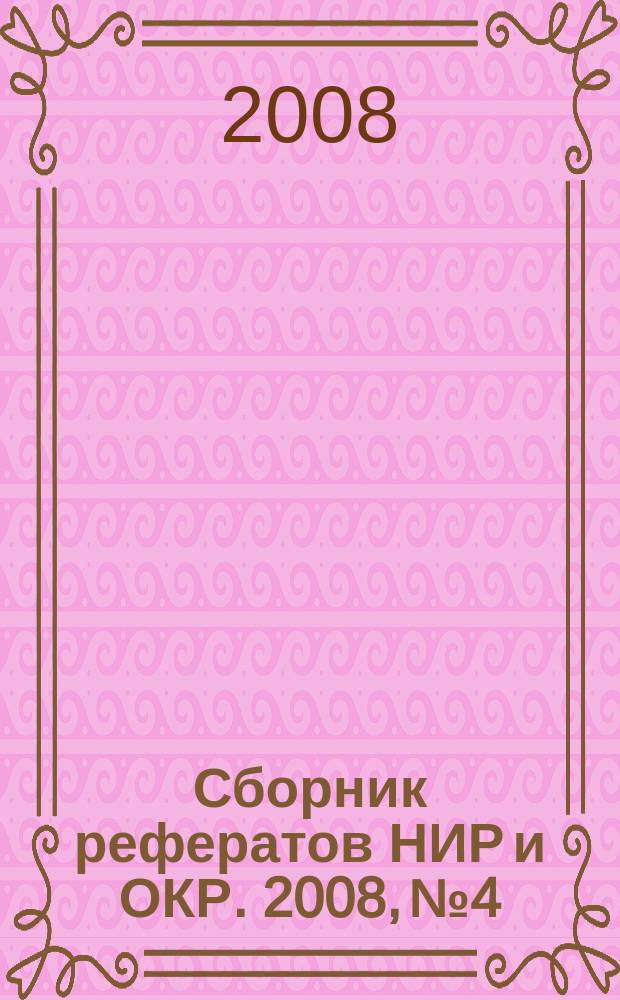 2008

Сборник рефератов НИР и ОКР. 2008, №4